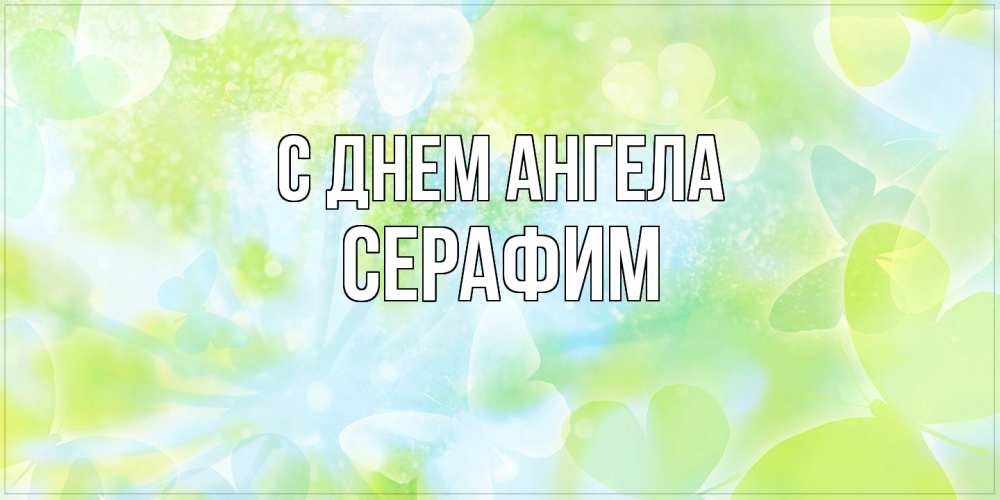 С ДНЕМ АНГЕЛА
СЕРАФИМ